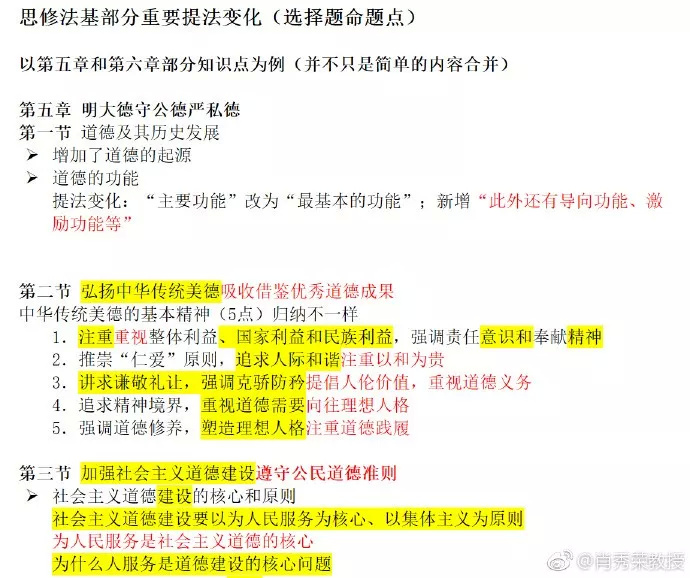 思修法基部分重要提法变化（选择题命题点）

以第五章和第六章部分知识点为例（并不只是简单的内容合并）

第五章 明大德守公德严私德
第一节 道德及其历史发展
➢ 增加了道德的起源
➢ 道德的功能
提法变化：“主要功能”改为“最基本的功能”；新增“此外还有导向功能、激励功能等”

第二节 弘扬中华传统美德吸收借鉴优秀道德成果
中华传统美德的基本精神（5点）归纳不一样
1. 注重重视整体利益、国家利益和民族利益，强调责任意识和奉献精神
2. 推崇“仁爱”原则，追求人际和谐注重以和为贵
3. 讲求谦敬礼让，强调克骄防矜提倡人伦价值，重视道德义务
4. 追求精神境界，重视道德需要向往理想人格
5. 强调道德修养，塑造理想人格注重道德践履

第三节 加强社会主义道德建设遵守公民道德准则
➢ 社会主义道德建设的核心和原则
社会主义道德建设要以为人民服务为核心、以集体主义为原则
为人民服务是社会主义道德的核心
为什么人服务是道德建设的核心问题

@肖秀荣教授